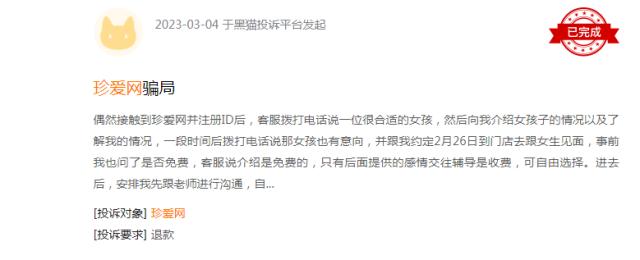 2023-03-04 于黑猫投诉平台发起

已完成

珍爱网骗局

偶然接触到珍爱网并注册ID后，客服拨打电话说一位很合适的女孩，然后向我介绍女孩子的情况以及了解我的情况，一段时间后拨打电话说那女孩也有意向，并跟我约定2月26日到门店去跟女生见面，事前我也问了是否免费，客服说介绍是免费的，只有后面提供的感情交往辅导是收费，可自由选择。进去后，安排我先跟老师进行沟通，自...

[投诉对象] 珍爱网

[投诉要求] 退款